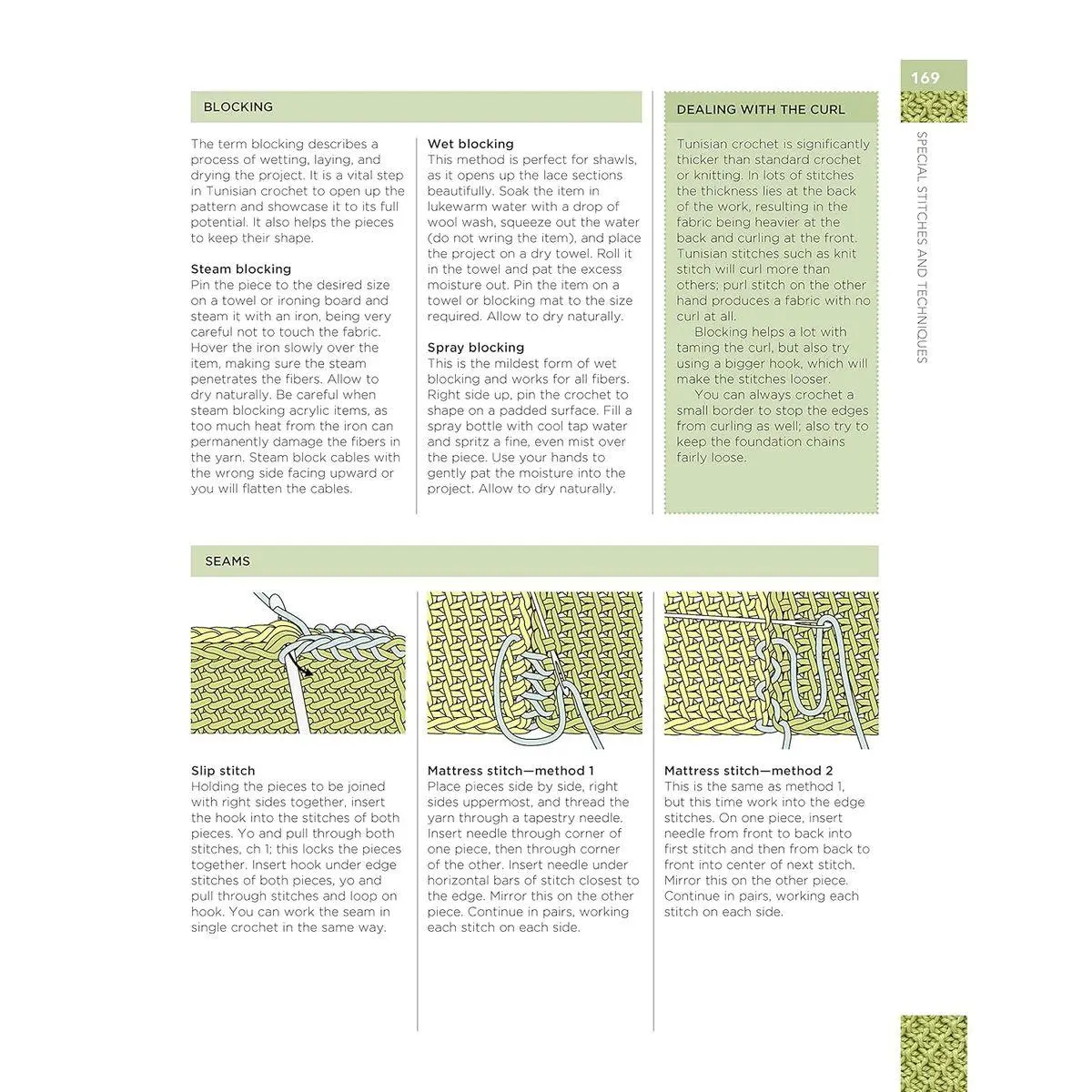 169

SPECIAL STITCHES AND TECHNIQUES

BLOCKING

The term blocking describes a process of wetting, laying, and drying the project. It is a vital step in Tunisian crochet to open up the pattern and showcase it to its full potential. It also helps the pieces to keep their shape.

Steam blocking
Pin the piece to the desired size on a towel or ironing board and steam it with an iron, being very careful not to touch the fabric. Hover the iron slowly over the item, making sure the steam penetrates the fibers. Allow to dry naturally. Be careful when steam blocking acrylic items, as too much heat from the iron can permanently damage the fibers in the yarn. Steam block cables with the wrong side facing upward or you will flatten the cables.

Wet blocking
This method is perfect for shawls, as it opens up the lace sections beautifully. Soak the item in lukewarm water with a drop of wool wash, squeeze out the water (do not wring the item), and place the project on a dry towel. Roll it in the towel and pat the excess moisture out. Pin the item on a towel or blocking mat to the size required. Allow to dry naturally.

Spray blocking
This is the mildest form of wet blocking and works for all fibers. Right side up, pin the crochet to shape on a padded surface. Fill a spray bottle with cool tap water and spritz a fine, even mist over the piece. Use your hands to gently pat the moisture into the project. Allow to dry naturally.

DEALING WITH THE CURL

Tunisian crochet is significantly thicker than standard crochet or knitting. In lots of stitches the thickness lies at the back of the work, resulting in the fabric being heavier at the back and curling at the front. Tunisian stitches such as knit stitch will curl more than others; purl stitch on the other hand produces a fabric with no curl at all.

Blocking helps a lot with taming the curl, but also try using a bigger hook, which will make the stitches looser.

You can always crochet a small border to stop the edges from curling as well; also try to keep the foundation chains fairly loose.

SEAMS

Slip stitch
Holding the pieces to be joined with right sides together, insert the hook into the stitches of both pieces. Yo and pull through both stitches, ch 1; this locks the pieces together. Insert hook under edge stitches of both pieces, yo and pull through stitches and loop on hook. You can work the seam in single crochet in the same way.

Mattress stitch—method 1
Place pieces side by side, right sides uppermost, and thread the yarn through a tapestry needle. Insert needle through corner of one piece, then through corner of the other. Insert needle under horizontal bars of stitch closest to the edge. Mirror this on the other piece. Continue in pairs, working each stitch on each side.

Mattress stitch—method 2
This is the same as method 1, but this time work into the edge stitches. On one piece, insert needle from front to back into first stitch and then from back to front into center of next stitch. Mirror this on the other piece. Continue in pairs, working each stitch on each side.